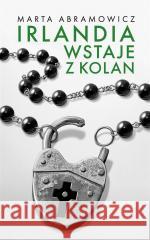 MARTA ABRAMOWICZ
IRLANDIA
WSTAJE
Z KOLAN

raina Książek